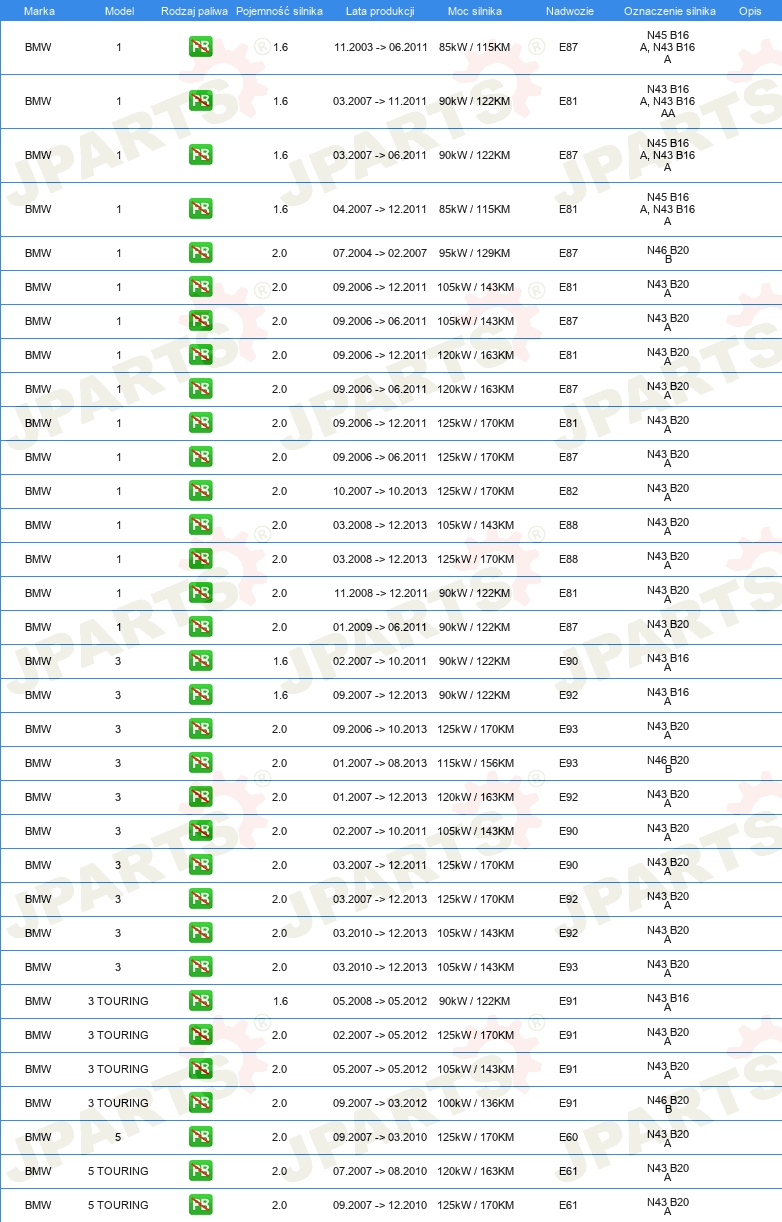 | Marka | Model | Rodzaj paliwa | Pojemność silnika | Lata produkcji | Moc silnika | Nadwozie | Oznaczenie silnika | Opis |
|---|---|---|---|---|---|---|---|---|
| BMW | 1 | PB | 1.6 | 11.2003 -> 06.2011 | 85kW / 115KM | E87 | N45 B16 A, N43 B16 A | |
| BMW | 1 | PB | 1.6 | 03.2007 -> 11.2011 | 90kW / 122KM | E81 | N43 B16 A, N43 B16 AA | |
| BMW | 1 | PB | 1.6 | 03.2007 -> 06.2011 | 90kW / 122KM | E87 | N45 B16 A, N43 B16 A | |
| BMW | 1 | PB | 1.6 | 04.2007 -> 12.2011 | 85kW / 115KM | E81 | N45 B16 A, N43 B16 A | |
| BMW | 1 | PB | 2.0 | 07.2004 -> 02.2007 | 95kW / 129KM | E87 | N46 B20 B | |
| BMW | 1 | PB | 2.0 | 09.2006 -> 12.2011 | 105kW / 143KM | E81 | N43 B20 A | |
| BMW | 1 | PB | 2.0 | 09.2006 -> 06.2011 | 105kW / 143KM | E87 | N43 B20 A | |
| BMW | 1 | PB | 2.0 | 09.2006 -> 12.2011 | 120kW / 163KM | E81 | N43 B20 A | |
| BMW | 1 | PB | 2.0 | 09.2006 -> 06.2011 | 120kW / 163KM | E87 | N43 B20 A | |
| BMW | 1 | PB | 2.0 | 09.2006 -> 12.2011 | 125kW / 170KM | E81 | N43 B20 A | |
| BMW | 1 | PB | 2.0 | 09.2006 -> 06.2011 | 125kW / 170KM | E87 | N43 B20 A | |
| BMW | 1 | PB | 2.0 | 10.2007 -> 10.2013 | 125kW / 170KM | E82 | N43 B20 A | |
| BMW | 1 | PB | 2.0 | 03.2008 -> 12.2013 | 105kW / 143KM | E88 | N43 B20 A | |
| BMW | 1 | PB | 2.0 | 03.2008 -> 12.2013 | 125kW / 170KM | E88 | N43 B20 A | |
| BMW | 1 | PB | 2.0 | 11.2008 -> 12.2011 | 90kW / 122KM | E81 | N43 B20 A | |
| BMW | 1 | PB | 2.0 | 01.2009 -> 06.2011 | 90kW / 122KM | E87 | N43 B20 A | |
| BMW | 3 | PB | 1.6 | 02.2007 -> 10.2011 | 90kW / 122KM | E90 | N43 B16 A | |
| BMW | 3 | PB | 1.6 | 09.2007 -> 12.2013 | 90kW / 122KM | E92 | N43 B16 A | |
| BMW | 3 | PB | 2.0 | 09.2006 -> 10.2013 | 125kW / 170KM | E93 | N43 B20 A | |
| BMW | 3 | PB | 2.0 | 01.2007 -> 08.2013 | 115kW / 156KM | E93 | N46 B20 B | |
| BMW | 3 | PB | 2.0 | 01.2007 -> 12.2013 | 120kW / 163KM | E92 | N43 B20 A | |
| BMW | 3 | PB | 2.0 | 02.2007 -> 10.2011 | 105kW / 143KM | E90 | N43 B20 A | |
| BMW | 3 | PB | 2.0 | 03.2007 -> 12.2011 | 125kW / 170KM | E90 | N43 B20 A | |
| BMW | 3 | PB | 2.0 | 03.2007 -> 12.2013 | 125kW / 170KM | E92 | N43 B20 A | |
| BMW | 3 | PB | 2.0 | 03.2010 -> 12.2013 | 105kW / 143KM | E92 | N43 B20 A | |
| BMW | 3 | PB | 2.0 | 03.2010 -> 12.2013 | 105kW / 143KM | E93 | N43 B20 A | |
| BMW | 3 TOURING | PB | 1.6 | 05.2008 -> 05.2012 | 90kW / 122KM | E91 | N43 B16 A | |
| BMW | 3 TOURING | PB | 2.0 | 02.2007 -> 05.2012 | 125kW / 170KM | E91 | N43 B20 A | |
| BMW | 3 TOURING | PB | 2.0 | 05.2007 -> 05.2012 | 105kW / 143KM | E91 | N43 B20 A | |
| BMW | 3 TOURING | PB | 2.0 | 09.2007 -> 03.2012 | 100kW / 136KM | E91 | N46 B20 B | |
| BMW | 5 | PB | 2.0 | 09.2007 -> 03.2010 | 125kW / 170KM | E60 | N43 B20 A | |
| BMW | 5 TOURING | PB | 2.0 | 07.2007 -> 08.2010 | 120kW / 163KM | E61 | N43 B20 A | |
| BMW | 5 TOURING | PB | 2.0 | 09.2007 -> 12.2010 | 125kW / 170KM | E61 | N43 B20 A | |

JPARTS®